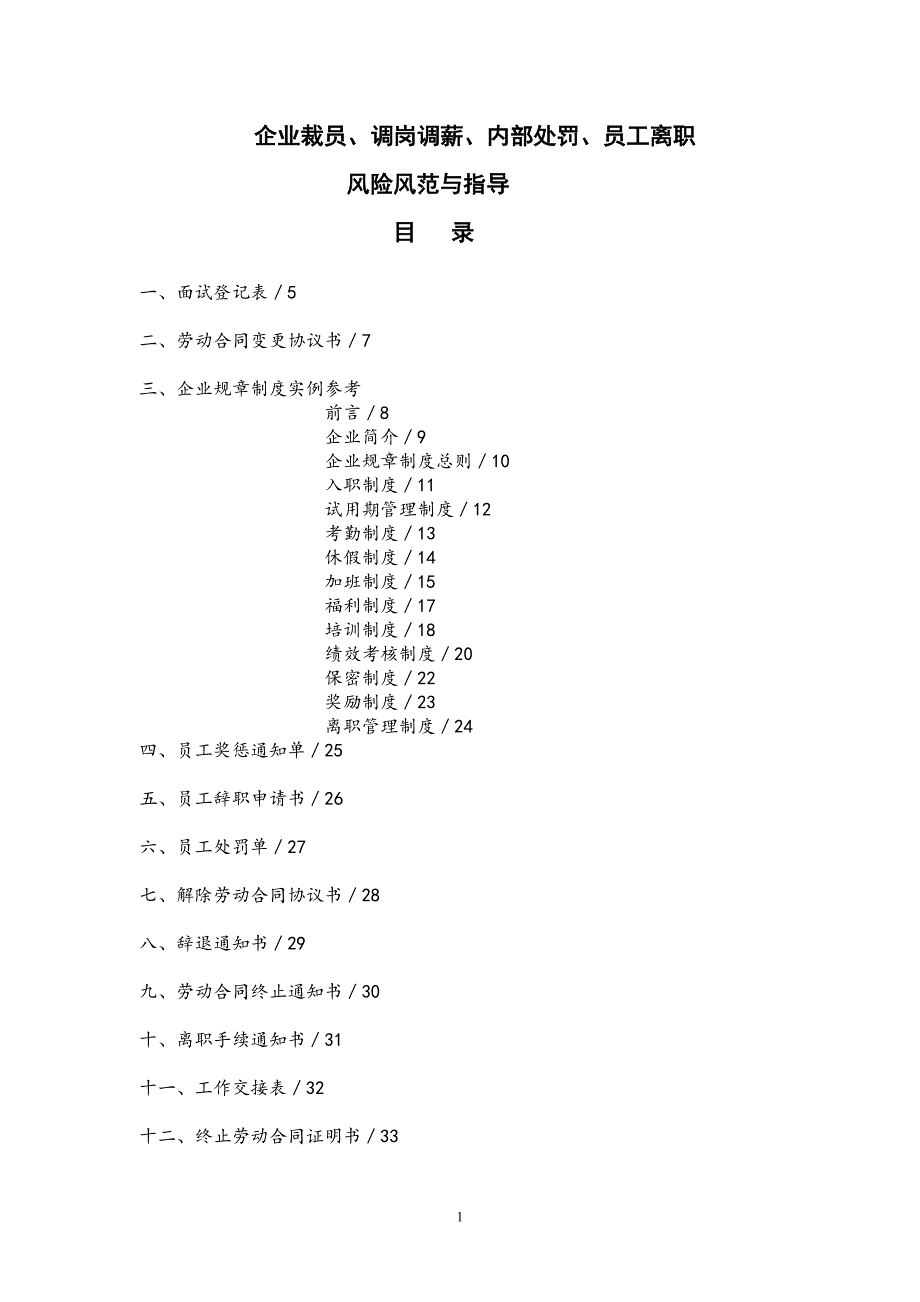 企业裁员、调岗调薪、内部处罚、员工离职

风险风范与指导

目　录

一、面试登记表 / 5

二、劳动合同变更协议书 / 7

三、企业规章制度实例参考
前言 / 8
企业简介 / 9
企业规章制度总则 / 10
入职制度 / 11
试用期管理制度 / 12
考勤制度 / 13
休假制度 / 14
加班制度 / 15
福利制度 / 17
培训制度 / 18
绩效考核制度 / 20
保密制度 / 22
奖励制度 / 23
离职管理制度 / 24

四、员工奖惩通知单 / 25

五、员工辞职申请书 / 26

六、员工处罚单 / 27

七、解除劳动合同协议书 / 28

八、辞退通知书 / 29

九、劳动合同终止通知书 / 30

十、离职手续通知书 / 31

十一、工作交接表 / 32

十二、终止劳动合同证明书 / 33

1